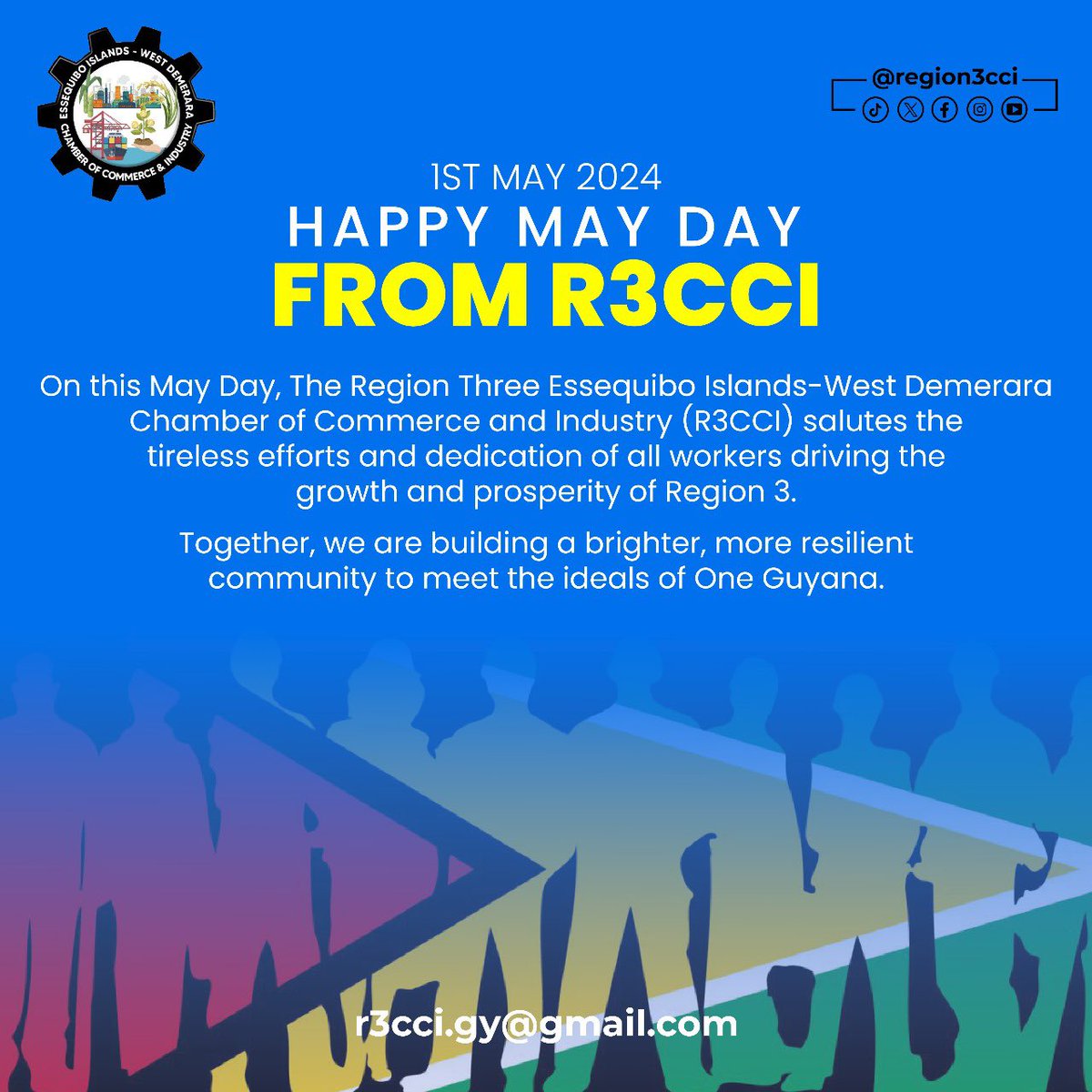 ESSEQUIBO ISLANDS - WEST DEMERARA
CHAMBER OF COMMERCE & INDUSTRY

@region3cci

1ST MAY 2024
HAPPY MAY DAY
FROM R3CCI

On this May Day, The Region Three Essequibo Islands-West Demerara Chamber of Commerce and Industry (R3CCI) salutes the tireless efforts and dedication of all workers driving the growth and prosperity of Region 3.

Together, we are building a brighter, more resilient community to meet the ideals of One Guyana.

r3cci.gy@gmail.com